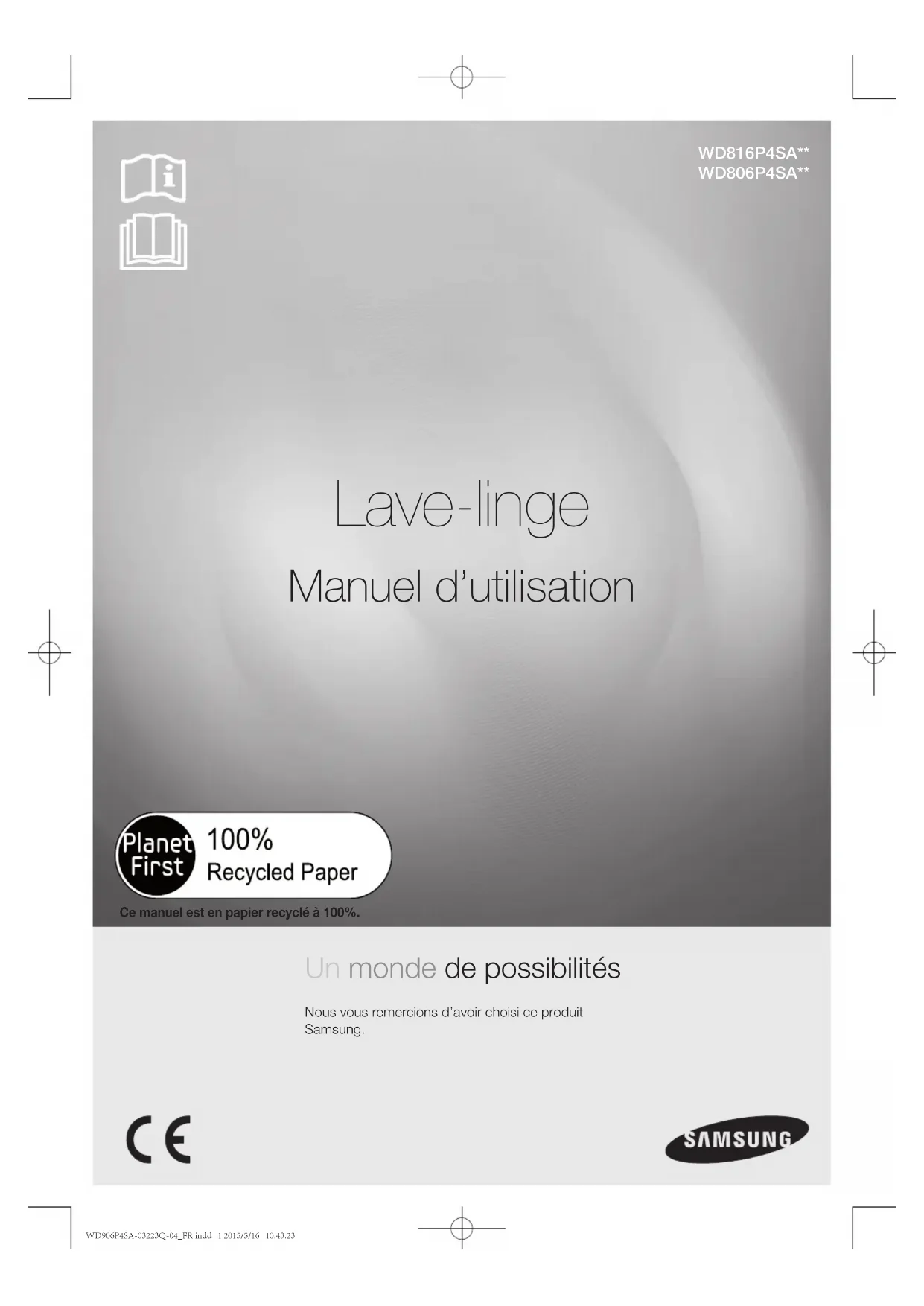 WD816P4SA**
WD806P4SA**

Lave-linge

Manuel d'utilisation

Planet First

100%
Recycled Paper

Ce manuel est en papier recyclé à 100%.

Un monde de possibilités

Nous vous remercions d'avoir choisi ce produit Samsung.

CE

SAMSUNG

WD906P4SA-03223Q-04_FR.indd 1 2015/5/16 10:43:23